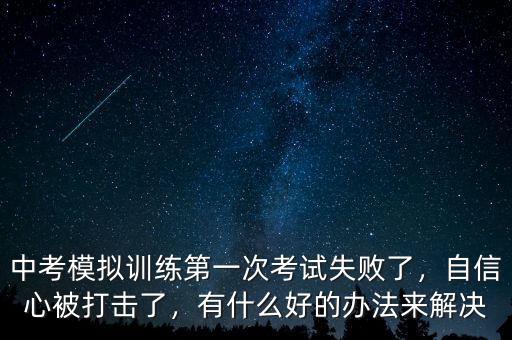 中考模拟训练第一次考试失败了，自信心被打击了，有什么好的办法来解决